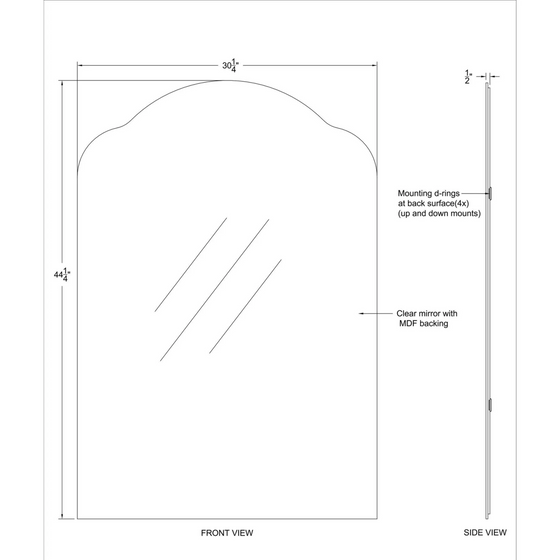 $30\frac{1}{4}$"

$\frac{1}{2}$"

Mounting d-rings at back surface(4x) (up and down mounts)

$44\frac{1}{4}$"

Clear mirror with MDF backing

FRONT VIEW

SIDE VIEW